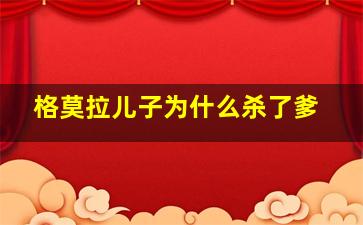 格莫拉儿子为什么杀了爹